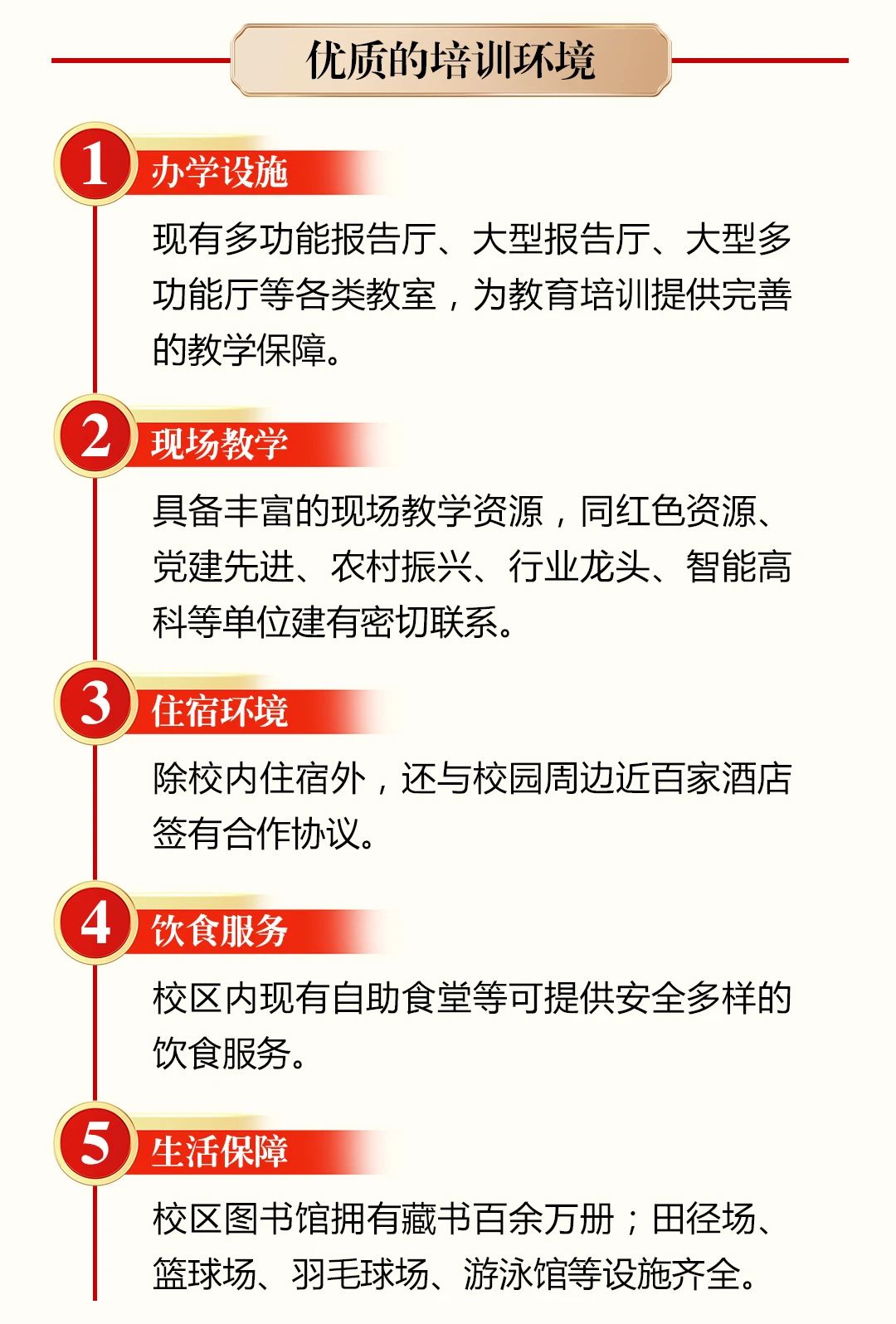 优质的培训环境

1
办学设施

现有多功能报告厅、大型报告厅、大型多功能厅等各类教室，为教育培训提供完善的教学保障。

2
现场教学

具备丰富的现场教学资源，同红色资源、党建先进、农村振兴、行业龙头、智能高科等单位建有密切联系。

3
住宿环境

除校内住宿外，还与校园周边近百家酒店签有合作协议。

4
饮食服务

校区内现有自助食堂等可提供安全多样的饮食服务。

5
生活保障

校区图书馆拥有藏书百余万册；田径场、篮球场、羽毛球场、游泳馆等设施齐全。